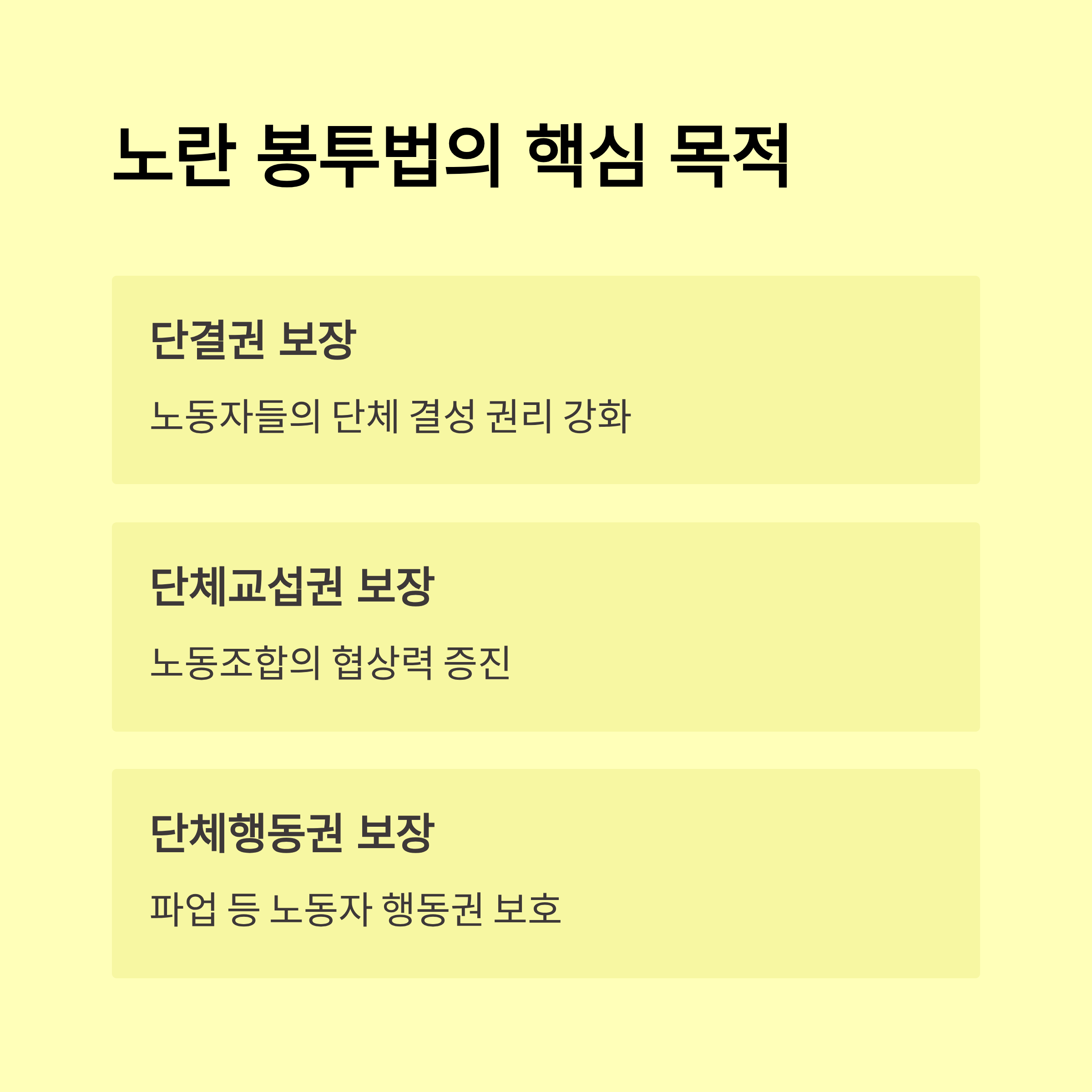 노란 봉투법의 핵심 목적

단결권 보장

노동자들의 단체 결성 권리 강화

단체교섭권 보장

노동조합의 협상력 증진

단체행동권 보장

파업 등 노동자 행동권 보호